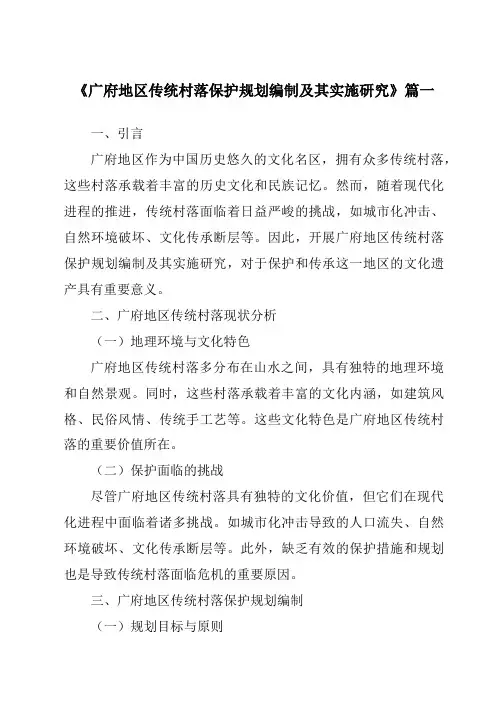 《广府地区传统村落保护规划编制及其实施研究》篇一

一、引言

广府地区作为中国历史悠久的文化名区，拥有众多传统村落，这些村落承载着丰富的历史文化和民族记忆。然而，随着现代化进程的推进，传统村落面临着日益严峻的挑战，如城市化冲击、自然环境破坏、文化传承断层等。因此，开展广府地区传统村落保护规划编制及其实施研究，对于保护和传承这一地区的文化遗产具有重要意义。

二、广府地区传统村落现状分析

（一）地理环境与文化特色

广府地区传统村落多分布在山水之间，具有独特的地理环境和自然景观。同时，这些村落承载着丰富的文化内涵，如建筑风格、民俗风情、传统手工艺等。这些文化特色是广府地区传统村落的重要价值所在。

（二）保护面临的挑战

尽管广府地区传统村落具有独特的文化价值，但它们在现代化进程中面临着诸多挑战。如城市化冲击导致的人口流失、自然环境破坏、文化传承断层等。此外，缺乏有效的保护措施和规划也是导致传统村落面临危机的重要原因。

三、广府地区传统村落保护规划编制

（一）规划目标与原则